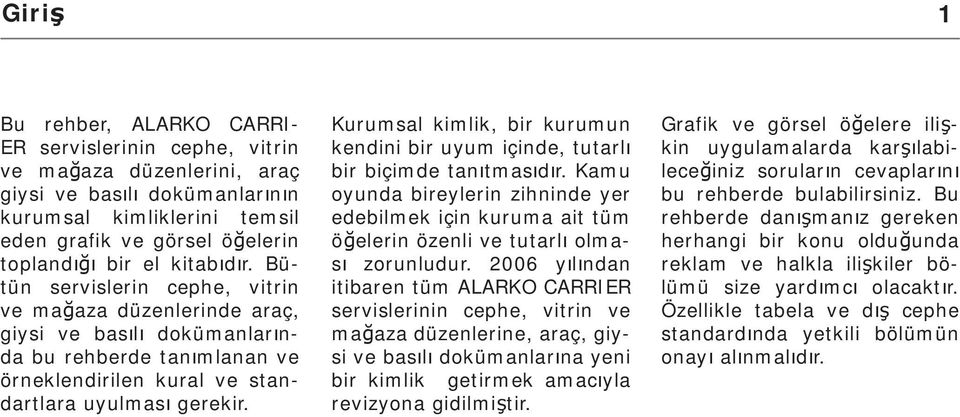 Giriş 1

Bu rehber, ALARKO CARRIER servislerinin cephe, vitrin ve mağaza düzenlerini, araç giysi ve basılı dokümanlarının kurumsal kimliklerini temsil eden grafik ve görsel öğelerin toplandığı bir el kitabıdır. Bütün servislerin cephe, vitrin ve mağaza düzenlerinde araç, giysi ve basılı dokümanlarında bu rehberde tanımlanan ve örneklendirilen kural ve standartlara uyulması gerekir.

Kurumsal kimlik, bir kurumun kendini bir uyum içinde, tutarlı bir biçimde tanıtmasıdır. Kamu oyunda bireylerin zihninde yer edebilmek için kuruma ait tüm öğelerin özenli ve tutarlı olması zorunludur. 2006 yılından itibaren tüm ALARKO CARRIER servislerinin cephe, vitrin ve mağaza düzenlerine, araç, giysi ve basılı dokümanlarına yeni bir kimlik getirmek amacıyla revizyona gidilmiştir.

Grafik ve görsel öğelere ilişkin uygulamalarda karşılabileceğiniz soruların cevaplarını bu rehberde bulabilirsiniz. Bu rehberde danışmanız gereken herhangi bir konu olduğunda reklam ve halkla ilişkiler bölümü size yardımcı olacaktır. Özellikle tabela ve dış cephe standardında yetkili bölümün onayı alınmalıdır.